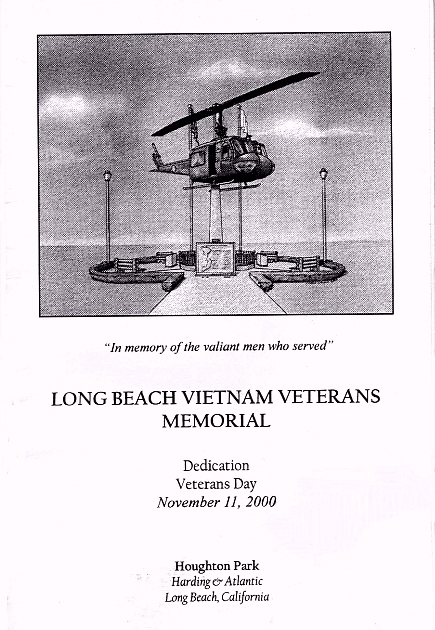 "In memory of the valiant men who served"

LONG BEACH VIETNAM VETERANS MEMORIAL

Dedication
Veterans Day
November 11, 2000

Houghton Park
Harding & Atlantic
Long Beach, California